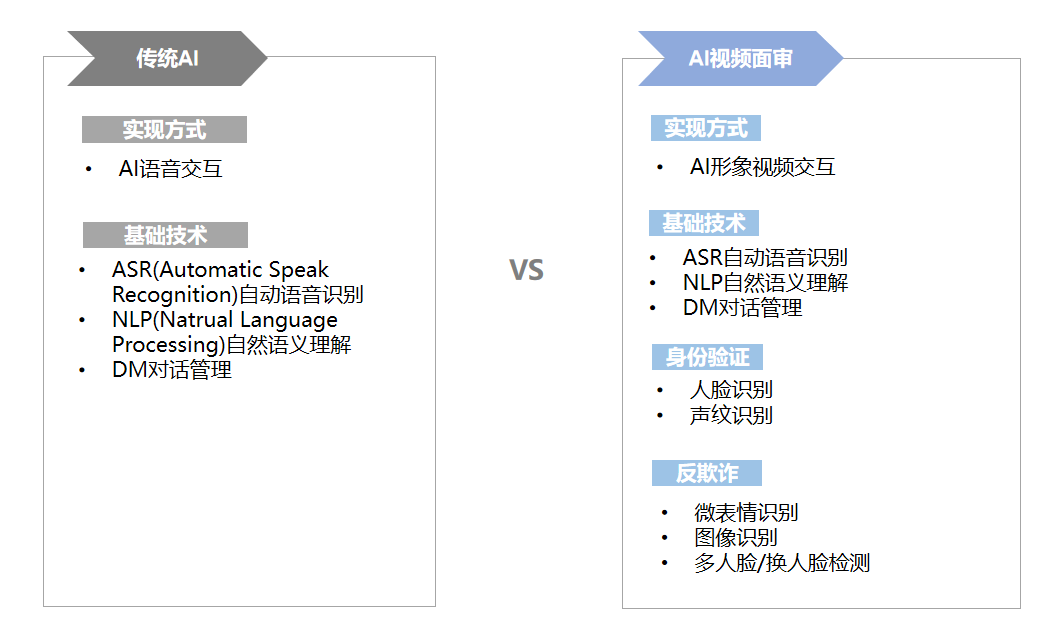 传统AI

实现方式

• AI语音交互

基础技术

• ASR(Automatic Speak Recognition)自动语音识别
• NLP(Natrual Language Processing)自然语义理解
• DM对话管理

VS

AI视频面审

实现方式

• AI形象视频交互

基础技术

• ASR自动语音识别
• NLP自然语义理解
• DM对话管理

身份验证

• 人脸识别
• 声纹识别

反欺诈

• 微表情识别
• 图像识别
• 多人脸/换人脸检测